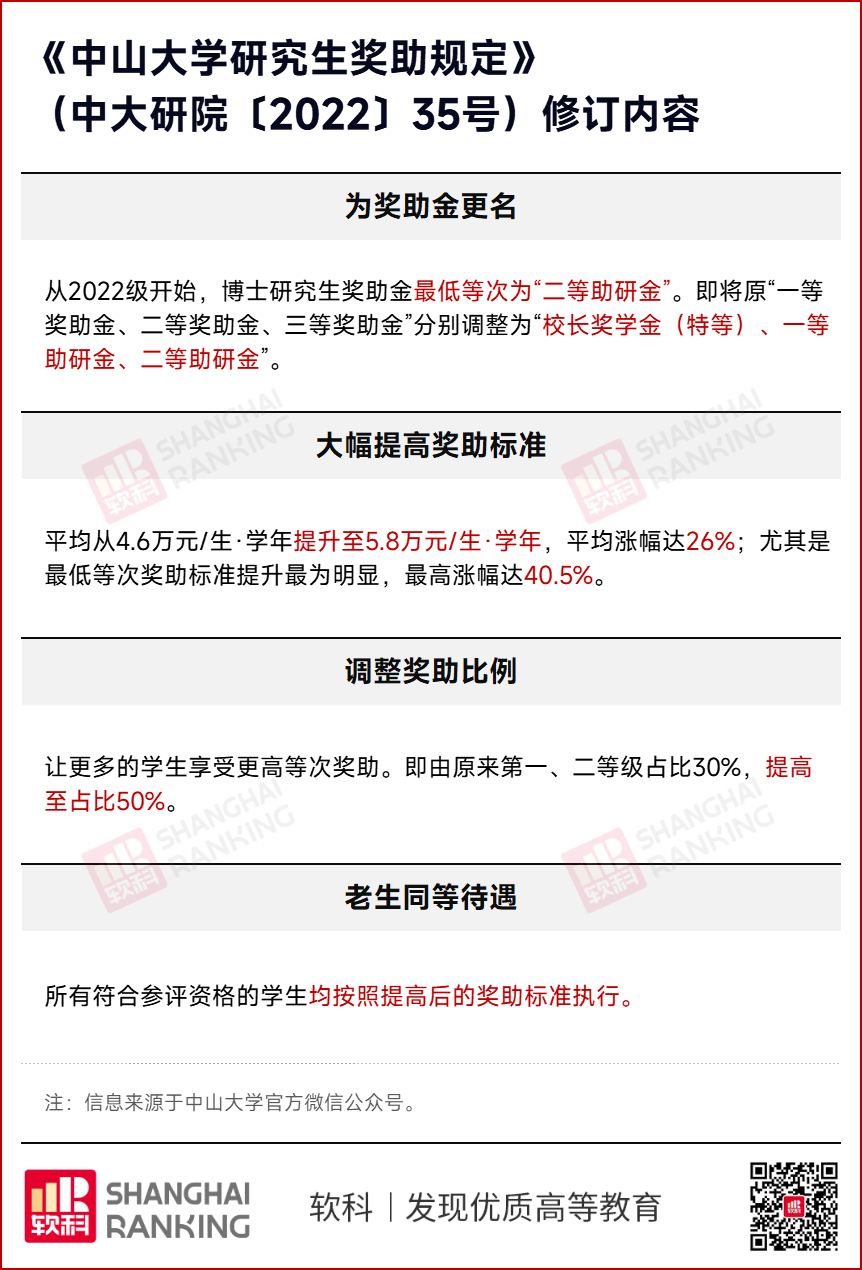 《中山大学研究生奖助规定》
（中大研院〔2022〕35号）修订内容

为奖助金更名

从2022级开始，博士研究生奖助金最低等次为“二等助研金”。即将原“一等奖助金、二等奖助金、三等奖助金”分别调整为“校长奖学金（特等）、一等助研金、二等助研金”。

大幅提高奖助标准

平均从4.6万元/生·学年提升至5.8万元/生·学年，平均涨幅达26%；尤其是最低等次奖助标准提升最为明显，最高涨幅达40.5%。

调整奖助比例

让更多的学生享受更高等次奖助。即由原来第一、二等级占比30%，提高至占比50%。

老生同等待遇

所有符合参评资格的学生均按照提高后的奖助标准执行。

注：信息来源于中山大学官方微信公众号。

软科 SHANGHAI RANKING

软科｜发现优质高等教育